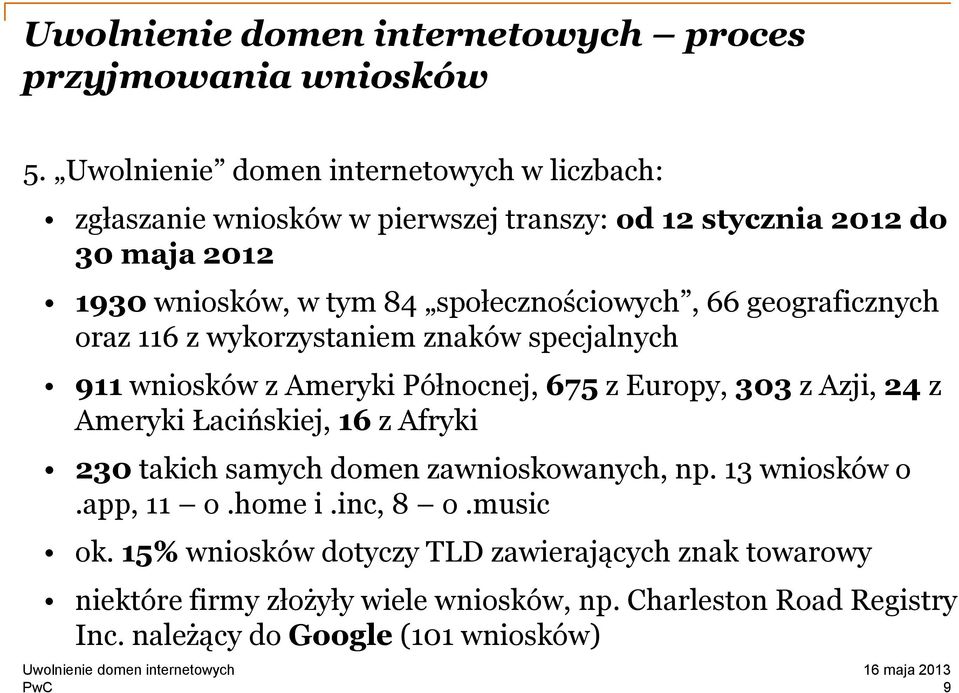 Uwolnienie domen internetowych – proces przyjmowania wniosków

5. „Uwolnienie” domen internetowych w liczbach:

• zgłaszanie wniosków w pierwszej transzy: od 12 stycznia 2012 do 30 maja 2012

• 1930 wniosków, w tym 84 „społecznościowych”, 66 geograficznych oraz 116 z wykorzystaniem znaków specjalnych

• 911 wniosków z Ameryki Północnej, 675 z Europy, 303 z Azji, 24 z Ameryki Łacińskiej, 16 z Afryki

• 230 takich samych domen zawnioskowanych, np. 13 wniosków o .app, 11 – o .home i .inc, 8 – o .music

• ok. 15% wniosków dotyczy TLD zawierających znak towarowy

• niektóre firmy złożyły wiele wniosków, np. Charleston Road Registry Inc. należący do Google (101 wniosków)

Uwolnienie domen internetowych
PwC

16 maja 2013
9